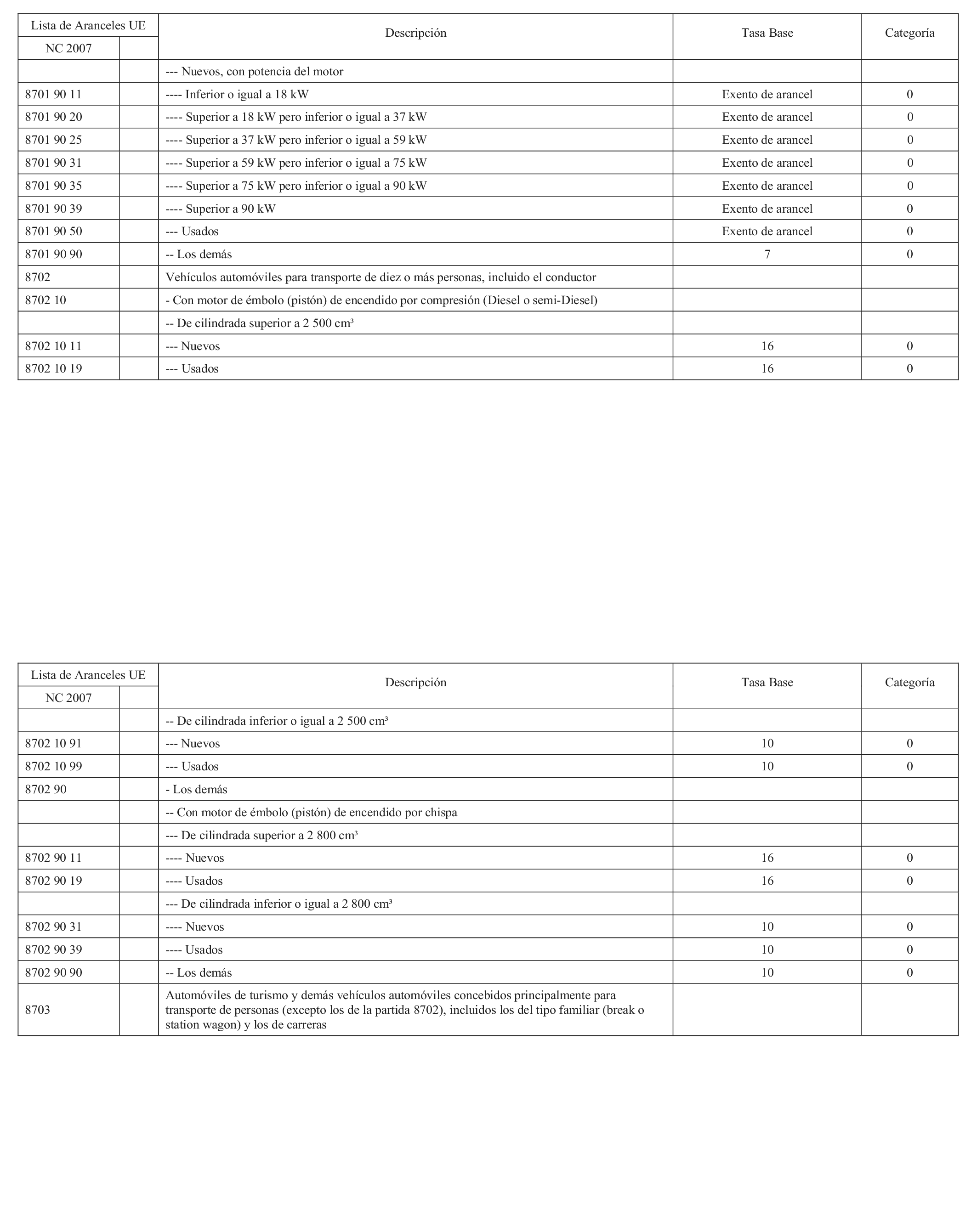 | Lista de Aranceles UE | | Descripción | Tasa Base | Categoría |
|---|---|---|---|---|
| NC 2007 | | | | |
| | | --- Nuevos, con potencia del motor | | |
| 8701 90 11 | | ---- Inferior o igual a 18 kW | Exento de arancel | 0 |
| 8701 90 20 | | ---- Superior a 18 kW pero inferior o igual a 37 kW | Exento de arancel | 0 |
| 8701 90 25 | | ---- Superior a 37 kW pero inferior o igual a 59 kW | Exento de arancel | 0 |
| 8701 90 31 | | ---- Superior a 59 kW pero inferior o igual a 75 kW | Exento de arancel | 0 |
| 8701 90 35 | | ---- Superior a 75 kW pero inferior o igual a 90 kW | Exento de arancel | 0 |
| 8701 90 39 | | ---- Superior a 90 kW | Exento de arancel | 0 |
| 8701 90 50 | | --- Usados | Exento de arancel | 0 |
| 8701 90 90 | | -- Los demás | 7 | 0 |
| 8702 | | Vehículos automóviles para transporte de diez o más personas, incluido el conductor | | |
| 8702 10 | | - Con motor de émbolo (pistón) de encendido por compresión (Diesel o semi-Diesel) | | |
| | | -- De cilindrada superior a 2 500 cm³ | | |
| 8702 10 11 | | --- Nuevos | 16 | 0 |
| 8702 10 19 | | --- Usados | 16 | 0 |

| Lista de Aranceles UE | | Descripción | Tasa Base | Categoría |
|---|---|---|---|---|
| NC 2007 | | | | |
| | | -- De cilindrada inferior o igual a 2 500 cm³ | | |
| 8702 10 91 | | --- Nuevos | 10 | 0 |
| 8702 10 99 | | --- Usados | 10 | 0 |
| 8702 90 | | - Los demás | | |
| | | -- Con motor de émbolo (pistón) de encendido por chispa | | |
| | | --- De cilindrada superior a 2 800 cm³ | | |
| 8702 90 11 | | ---- Nuevos | 16 | 0 |
| 8702 90 19 | | ---- Usados | 16 | 0 |
| | | --- De cilindrada inferior o igual a 2 800 cm³ | | |
| 8702 90 31 | | ---- Nuevos | 10 | 0 |
| 8702 90 39 | | ---- Usados | 10 | 0 |
| 8702 90 90 | | -- Los demás | 10 | 0 |
| 8703 | | Automóviles de turismo y demás vehículos automóviles concebidos principalmente para transporte de personas (excepto los de la partida 8702), incluidos los del tipo familiar (break o station wagon) y los de carreras | | |